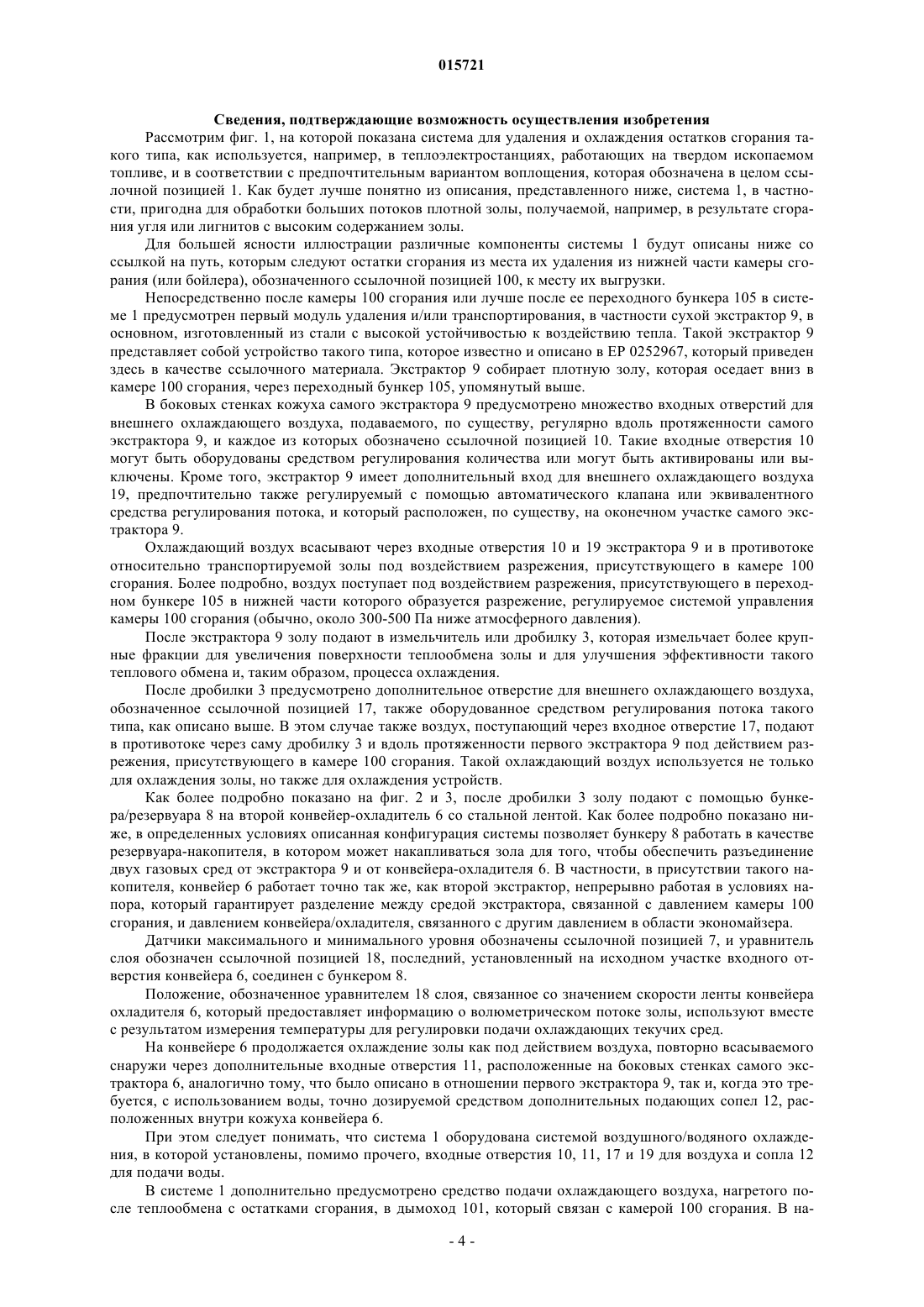 015721

Сведения, подтверждающие возможность осуществления изобретения

Рассмотрим фиг. 1, на которой показана система для удаления и охлаждения остатков сгорания такого типа, как используется, например, в теплоэлектростанциях, работающих на твердом ископаемом топливе, и в соответствии с предпочтительным вариантом воплощения, которая обозначена в целом ссылочной позицией 1. Как будет лучше понятно из описания, представленного ниже, система 1, в частности, пригодна для обработки больших потоков плотной золы, получаемой, например, в результате сгорания угля или лигнитов с высоким содержанием золы.

Для большей ясности иллюстрации различные компоненты системы 1 будут описаны ниже со ссылкой на путь, которым следуют остатки сгорания из места их удаления из нижней части камеры сгорания (или бойлера), обозначенного ссылочной позицией 100, к месту их выгрузки.

Непосредственно после камеры 100 сгорания или лучше после ее переходного бункера 105 в системе 1 предусмотрен первый модуль удаления и/или транспортирования, в частности сухой экстрактор 9, в основном, изготовленный из стали с высокой устойчивостью к воздействию тепла. Такой экстрактор 9 представляет собой устройство такого типа, которое известно и описано в EP 0252967, который приведен здесь в качестве ссылочного материала. Экстрактор 9 собирает плотную золу, которая оседает вниз в камере 100 сгорания, через переходный бункер 105, упомянутый выше.

В боковых стенках кожуха самого экстрактора 9 предусмотрено множество входных отверстий для внешнего охлаждающего воздуха, подаваемого, по существу, регулярно вдоль протяженности самого экстрактора 9, и каждое из которых обозначено ссылочной позицией 10. Такие входные отверстия 10 могут быть оборудованы средством регулирования количества или могут быть активированы или выключены. Кроме того, экстрактор 9 имеет дополнительный вход для внешнего охлаждающего воздуха 19, предпочтительно также регулируемый с помощью автоматического клапана или эквивалентного средства регулирования потока, и который расположен, по существу, на оконечном участке самого экстрактора 9.

Охлаждающий воздух всасывают через входные отверстия 10 и 19 экстрактора 9 и в противотоке относительно транспортируемой золы под воздействием разрежения, присутствующего в камере 100 сгорания. Более подробно, воздух поступает под воздействием разрежения, присутствующего в переходном бункере 105 в нижней части которого образуется разрежение, регулируемое системой управления камеры 100 сгорания (обычно, около 300-500 Па ниже атмосферного давления).

После экстрактора 9 золу подают в измельчитель или дробилку 3, которая измельчает более крупные фракции для увеличения поверхности теплообмена золы и для улучшения эффективности такого теплового обмена и, таким образом, процесса охлаждения.

После дробилки 3 предусмотрено дополнительное отверстие для внешнего охлаждающего воздуха, обозначенное ссылочной позицией 17, также оборудованное средством регулирования потока такого типа, как описано выше. В этом случае также воздух, поступающий через входное отверстие 17, подают в противотоке через саму дробилку 3 и вдоль протяженности первого экстрактора 9 под действием разрежения, присутствующего в камере 100 сгорания. Такой охлаждающий воздух используется не только для охлаждения золы, но также для охлаждения устройств.

Как более подробно показано на фиг. 2 и 3, после дробилки 3 золу подают с помощью бункера/резервуара 8 на второй конвейер-охладитель 6 со стальной лентой. Как более подробно показано ниже, в определенных условиях описанная конфигурация системы позволяет бункеру 8 работать в качестве резервуара-накопителя, в котором может накапливаться зола для того, чтобы обеспечить разъединение двух газовых сред от экстрактора 9 и от конвейера-охладителя 6. В частности, в присутствии такого накопителя, конвейер 6 работает точно так же, как второй экстрактор, непрерывно работая в условиях напора, который гарантирует разделение между средой экстрактора, связанной с давлением камеры 100 сгорания, и давлением конвейера/охладителя, связанного с другим давлением в области экономайзера.

Датчики максимального и минимального уровня обозначены ссылочной позицией 7, и уравнитель слоя обозначен ссылочной позицией 18, последний, установленный на исходном участке входного отверстия конвейера 6, соединен с бункером 8.

Положение, обозначенное уравнителем 18 слоя, связанное со значением скорости ленты конвейера охладителя 6, который предоставляет информацию о волюметрическом потоке золы, используют вместе с результатом измерения температуры для регулировки подачи охлаждающих текучих сред.

На конвейере 6 продолжается охлаждение золы как под действием воздуха, повторно всасываемого снаружи через дополнительные входные отверстия 11, расположенные на боковых стенках самого экстрактора 6, аналогично тому, что было описано в отношении первого экстрактора 9, так и, когда это требуется, с использованием воды, точно дозируемой средством дополнительных подающих сопел 12, расположенных внутри кожуха конвейера 6.

При этом следует понимать, что система 1 оборудована системой воздушного/водяного охлаждения, в которой установлены, помимо прочего, входные отверстия 10, 11, 17 и 19 для воздуха и сопла 12 для подачи воды.

В системе 1 дополнительно предусмотрено средство подачи охлаждающего воздуха, нагретого после теплообмена с остатками сгорания, в дымоход 101, который связан с камерой 100 сгорания. В на-

- 4 -